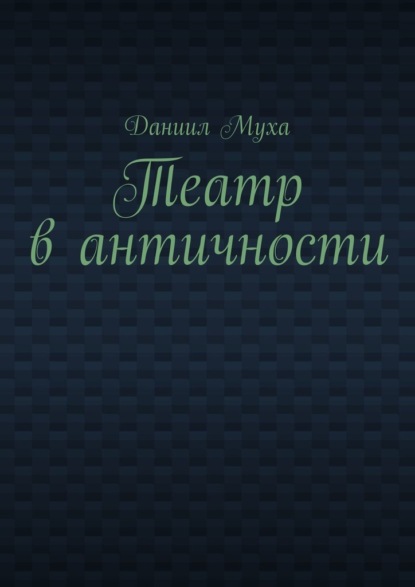 Даниил Муха

Театр в античности